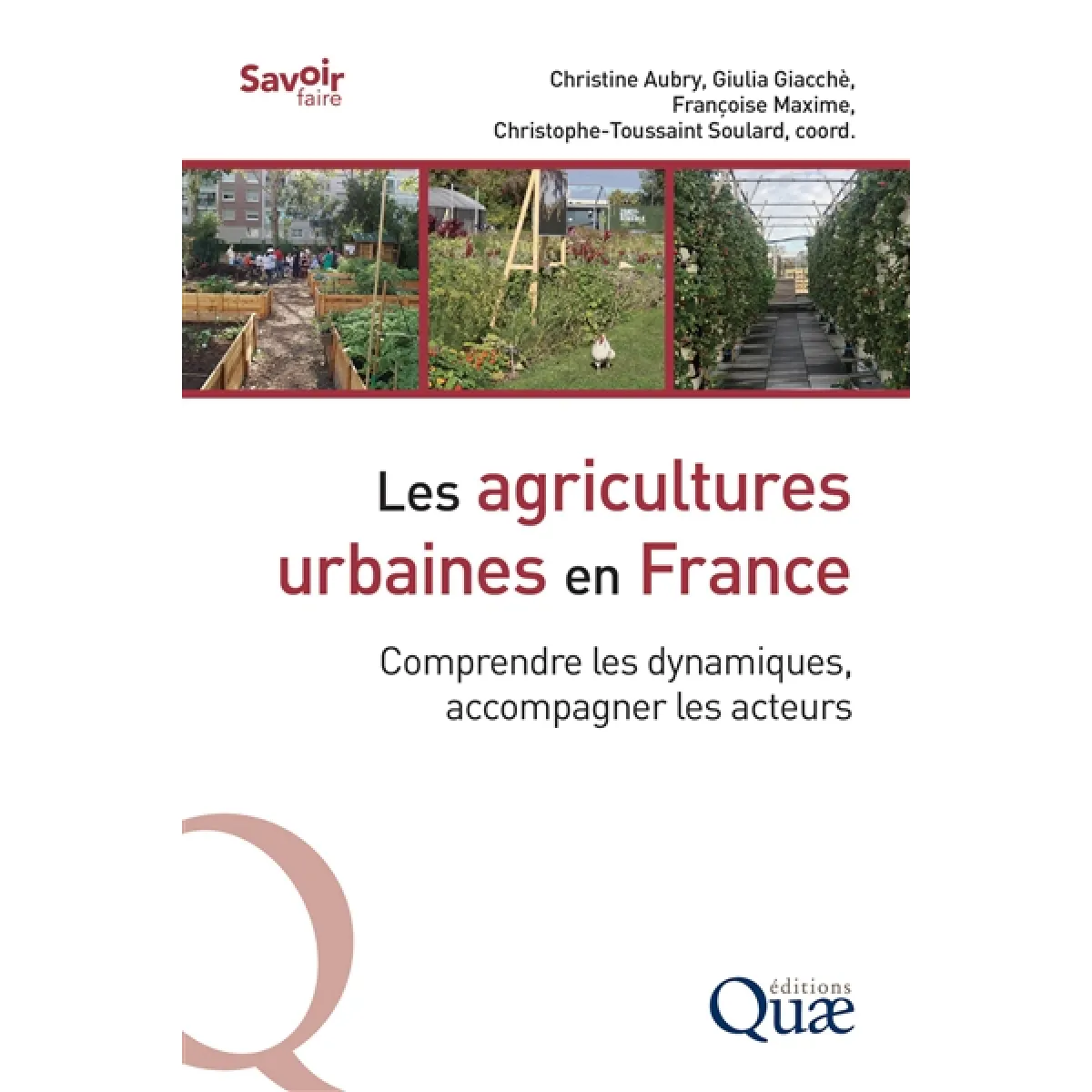 Savoir faire

Christine Aubry, Giulia Giacchè, Françoise Maxime, Christophe-Toussaint Soulard, coord.

Les agricultures urbaines en France

Comprendre les dynamiques, accompagner les acteurs

éditions Quæ